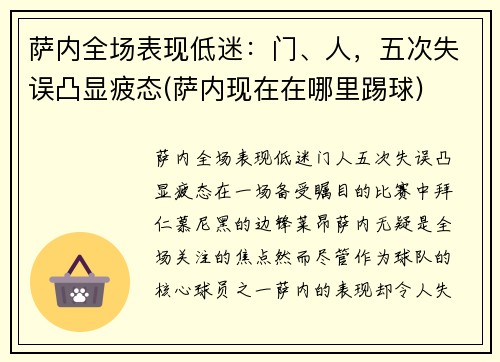 萨内全场表现低迷：门、人，五次失误凸显疲态(萨内现在在哪里踢球)

萨内全场表现低迷门人五次失误凸显疲态在一场备受瞩目的比赛中拜仁慕尼黑的边锋莱昂萨内无疑是全场关注的焦点然而尽管作为球队的核心球员之一萨内的表现却令人失